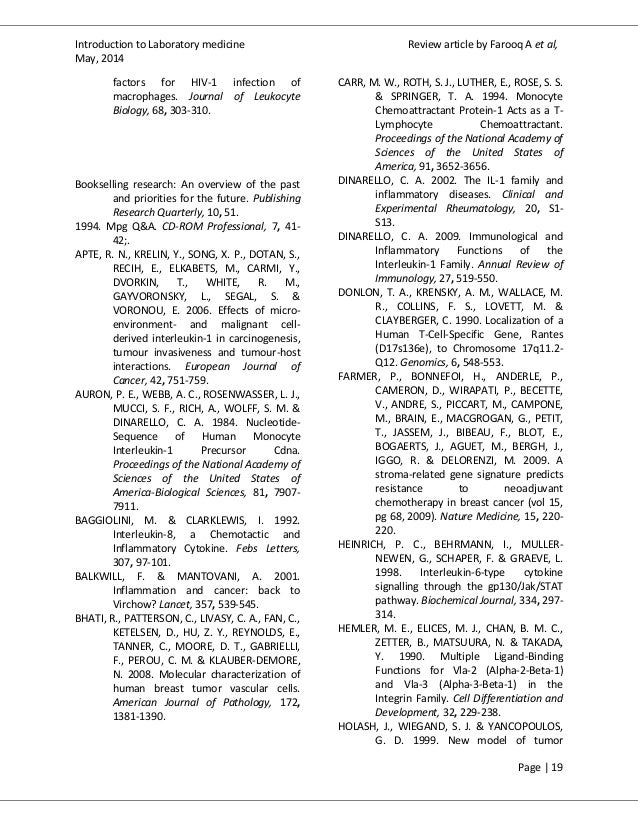 Introduction to Laboratory medicine
May, 2014

Review article by Farooq A et al,

factors for HIV-1 infection of macrophages. Journal of Leukocyte Biology, 68, 303-310.

Bookselling research: An overview of the past and priorities for the future. Publishing Research Quarterly, 10, 51.

1994. Mpg Q&A. CD-ROM Professional, 7, 41-42;.

APTE, R. N., KRELIN, Y., SONG, X. P., DOTAN, S., RECIH, E., ELKABETS, M., CARMI, Y., DVORKIN, T., WHITE, R. M., GAYVORONSKY, L., SEGAL, S. & VORONOU, E. 2006. Effects of micro-environment- and malignant cell-derived interleukin-1 in carcinogenesis, tumour invasiveness and tumour-host interactions. European Journal of Cancer, 42, 751-759.

AURON, P. E., WEBB, A. C., ROSENWASSER, L. J., MUCCI, S. F., RICH, A., WOLFF, S. M. & DINARELLO, C. A. 1984. Nucleotide-Sequence of Human Monocyte Interleukin-1 Precursor Cdna. Proceedings of the National Academy of Sciences of the United States of America-Biological Sciences, 81, 7907-7911.

BAGGIOLINI, M. & CLARKLEWIS, I. 1992. Interleukin-8, a Chemotactic and Inflammatory Cytokine. Febs Letters, 307, 97-101.

BALKWILL, F. & MANTOVANI, A. 2001. Inflammation and cancer: back to Virchow? Lancet, 357, 539-545.

BHATI, R., PATTERSON, C., LIVASY, C. A., FAN, C., KETELSEN, D., HU, Z. Y., REYNOLDS, E., TANNER, C., MOORE, D. T., GABRIELLI, F., PEROU, C. M. & KLAUBER-DEMORE, N. 2008. Molecular characterization of human breast tumor vascular cells. American Journal of Pathology, 172, 1381-1390.

CARR, M. W., ROTH, S. J., LUTHER, E., ROSE, S. S. & SPRINGER, T. A. 1994. Monocyte Chemoattractant Protein-1 Acts as a T-Lymphocyte Chemoattractant. Proceedings of the National Academy of Sciences of the United States of America, 91, 3652-3656.

DINARELLO, C. A. 2002. The IL-1 family and inflammatory diseases. Clinical and Experimental Rheumatology, 20, S1-S13.

DINARELLO, C. A. 2009. Immunological and Inflammatory Functions of the Interleukin-1 Family. Annual Review of Immunology, 27, 519-550.

DONLON, T. A., KRENSKY, A. M., WALLACE, M. R., COLLINS, F. S., LOVETT, M. & CLAYBERGER, C. 1990. Localization of a Human T-Cell-Specific Gene, Rantes (D17s136e), to Chromosome 17q11.2-Q12. Genomics, 6, 548-553.

FARMER, P., BONNEFOI, H., ANDERLE, P., CAMERON, D., WIRAPATI, P., BECETTE, V., ANDRE, S., PICCART, M., CAMPONE, M., BRAIN, E., MACGROGAN, G., PETIT, T., JASSEM, J., BIBEAU, F., BLOT, E., BOGAERTS, J., AGUET, M., BERGH, J., IGGO, R. & DELORENZI, M. 2009. A stroma-related gene signature predicts resistance to neoadjuvant chemotherapy in breast cancer (vol 15, pg 68, 2009). Nature Medicine, 15, 220-220.

HEINRICH, P. C., BEHRMANN, I., MULLER-NEWEN, G., SCHAPER, F. & GRAEVE, L. 1998. Interleukin-6-type cytokine signalling through the gp130/Jak/STAT pathway. Biochemical Journal, 334, 297-314.

HEMLER, M. E., ELICES, M. J., CHAN, B. M. C., ZETTER, B., MATSUURA, N. & TAKADA, Y. 1990. Multiple Ligand-Binding Functions for Vla-2 (Alpha-2-Beta-1) and Vla-3 (Alpha-3-Beta-1) in the Integrin Family. Cell Differentiation and Development, 32, 229-238.

HOLASH, J., WIEGAND, S. J. & YANCOPOULOS, G. D. 1999. New model of tumor

Page | 19